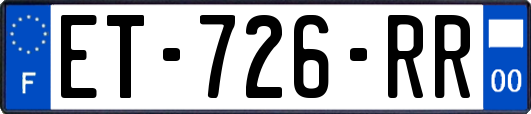 F

ET-726-RR

00